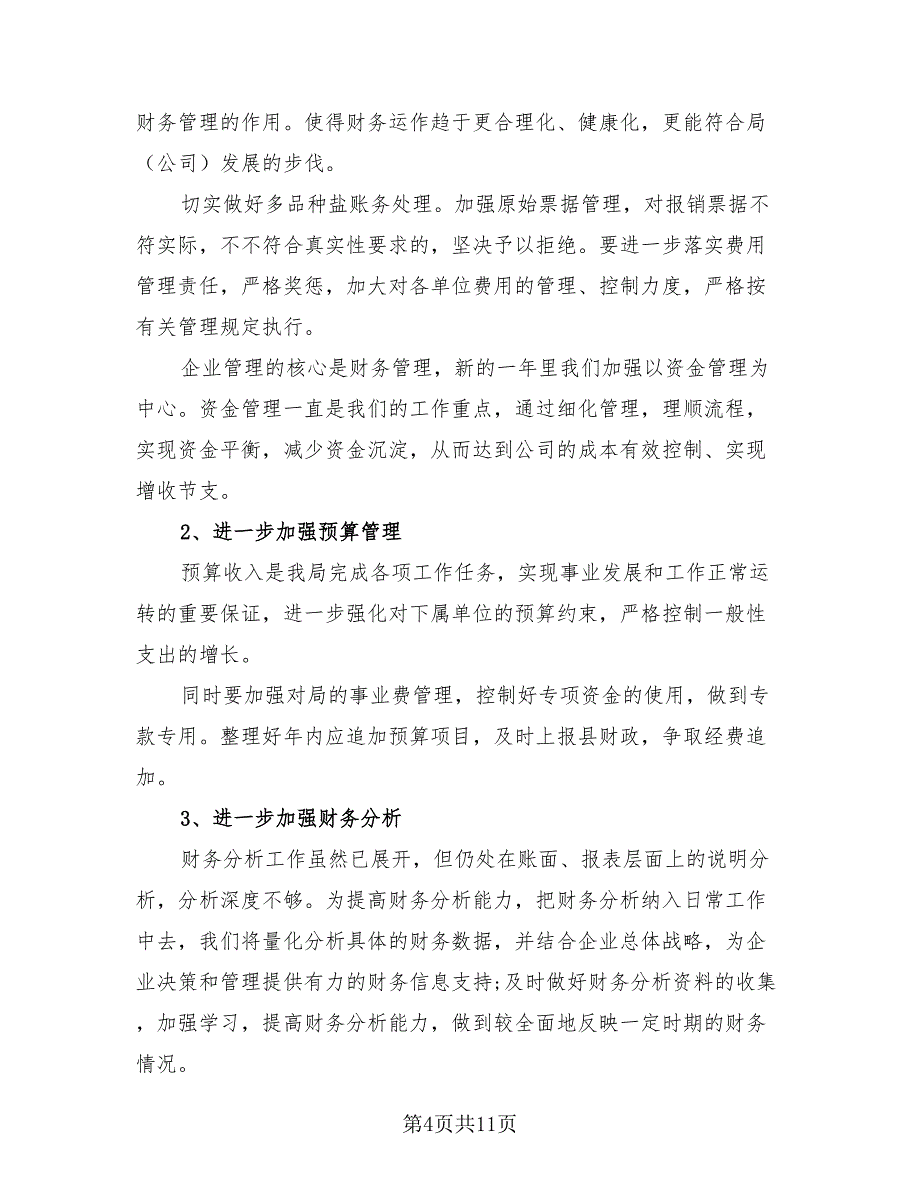 财务管理的作用。使得财务运作趋于更合理化、健康化，更能符合局（公司）发展的步伐。

切实做好多品种盐账务处理。加强原始票据管理，对报销票据不符实际，不不符合真实性要求的，坚决予以拒绝。要进一步落实费用管理责任，严格奖惩，加大对各单位费用的管理、控制力度，严格按有关管理规定执行。

企业管理的核心是财务管理，新的一年里我们加强以资金管理为中心。资金管理一直是我们的工作重点，通过细化管理，理顺流程，实现资金平衡，减少资金沉淀，从而达到公司的成本有效控制、实现增收节支。

2、进一步加强预算管理

预算收入是我局完成各项工作任务，实现事业发展和工作正常运转的重要保证，进一步强化对下属单位的预算约束，严格控制一般性支出的增长。

同时要加强对局的事业费管理，控制好专项资金的使用，做到专款专用。整理好年内应追加预算项目，及时上报县财政，争取经费追加。

3、进一步加强财务分析

财务分析工作虽然已展开，但仍处在账面、报表层面上的说明分析，分析深度不够。为提高财务分析能力，把财务分析纳入日常工作中去，我们将量化分析具体的财务数据，并结合企业总体战略，为企业决策和管理提供有力的财务信息支持;及时做好财务分析资料的收集，加强学习，提高财务分析能力，做到较全面地反映一定时期的财务情况。

第4页共11页